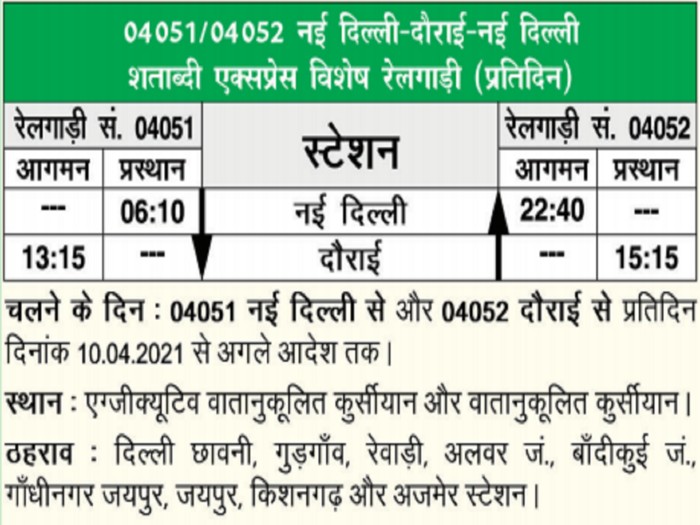 04051/04052 नई दिल्ली-दौराई-नई दिल्ली
शताब्दी एक्सप्रेस विशेष रेलगाड़ी (प्रतिदिन)

| रेलगाड़ी सं. 04051 | | स्टेशन | रेलगाड़ी सं. 04052 | |
|---|---|---|---|---|
| आगमन | प्रस्थान | | आगमन | प्रस्थान |
| --- | 06:10 | नई दिल्ली | 22:40 | --- |
| 13:15 | --- | दौराई | --- | 15:15 |

चलने के दिन : 04051 नई दिल्ली से और 04052 दौराई से प्रतिदिन दिनांक 10.04.2021 से अगले आदेश तक।

स्थान : एग्जीक्यूटिव वातानुकूलित कुर्सीयान और वातानुकूलित कुर्सीयान।

ठहराव : दिल्ली छावनी, गुड़गाँव, रेवाड़ी, अलवर जं., बाँदीकुई जं., गाँधीनगर जयपुर, जयपुर, किशनगढ़ और अजमेर स्टेशन।